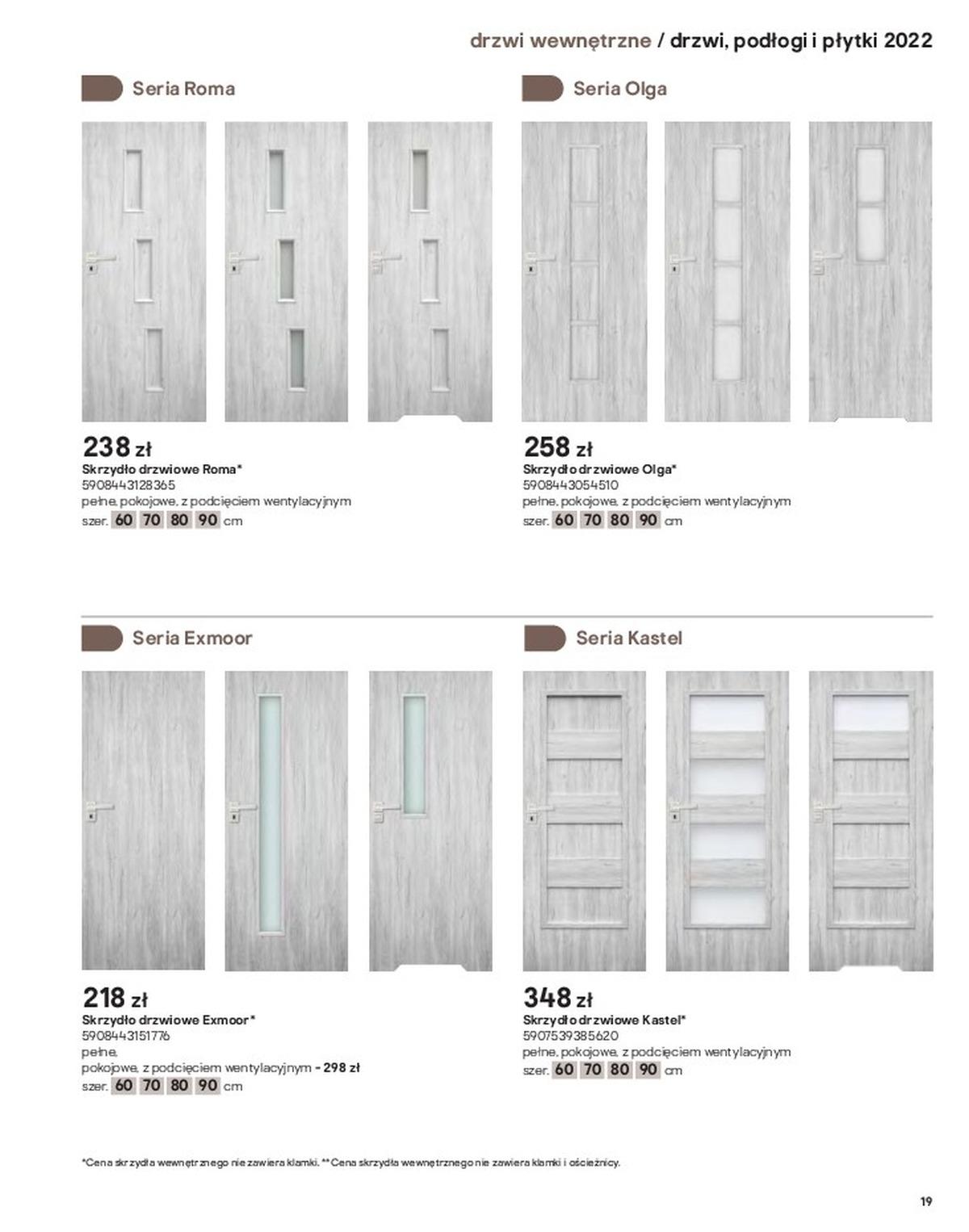 drzwi wewnętrzne / drzwi, podłogi i płytki 2022

Seria Roma

238 zł
Skrzydło drzwiowe Roma*
5908443128365
pełne, pokojowe, z podcięciem wentylacyjnym
szer. 60 70 80 90 cm

Seria Olga

258 zł
Skrzydło drzwiowe Olga*
5908443054510
pełne, pokojowe, z podcięciem wentylacyjnym
szer. 60 70 80 90 cm

Seria Exmoor

218 zł
Skrzydło drzwiowe Exmoor*
5908443151776
pełne,
pokojowe, z podcięciem wentylacyjnym - 298 zł
szer. 60 70 80 90 cm

Seria Kastel

348 zł
Skrzydło drzwiowe Kastel*
5907539385620
pełne, pokojowe, z podcięciem wentylacyjnym
szer. 60 70 80 90 cm

*Cena skrzydła wewnętrznego nie zawiera klamki. **Cena skrzydła wewnętrznego nie zawiera klamki i ościeżnicy.

19